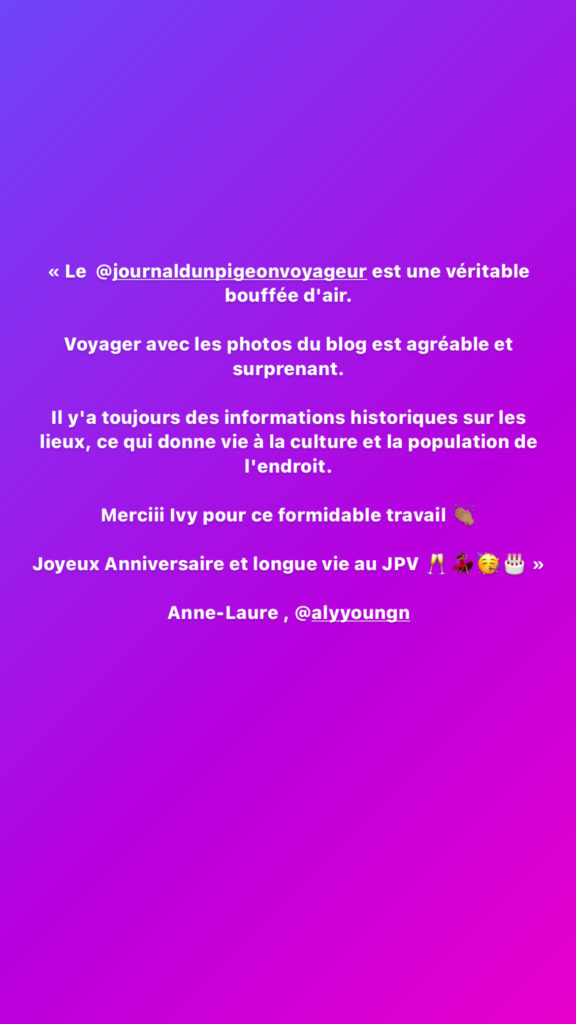 « Le @journaldunpigeonvoyageur est une véritable bouffée d'air.

Voyager avec les photos du blog est agréable et surprenant.

Il y'a toujours des informations historiques sur les lieux, ce qui donne vie à la culture et la population de l'endroit.

Merciii Ivy pour ce formidable travail 👏

Joyeux Anniversaire et longue vie au JPV 🥂💃🥳🎂 »

Anne-Laure , @alyyoungn